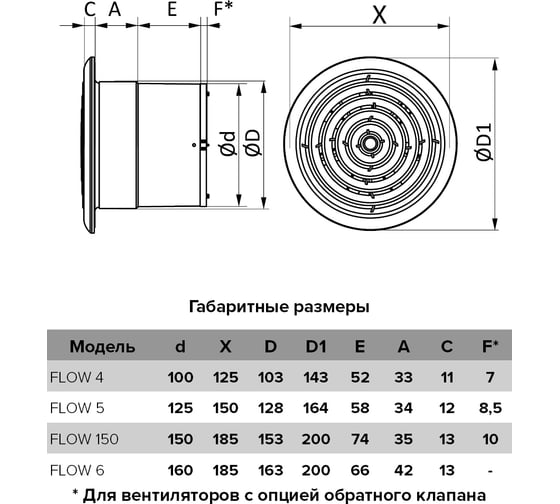 C A E F*

X

Ød ØD

ØD1

Габаритные размеры

| Модель | d | X | D | D1 | E | A | C | F* |
|---|---|---|---|---|---|---|---|---|
| FLOW 4 | 100 | 125 | 103 | 143 | 52 | 33 | 11 | 7 |
| FLOW 5 | 125 | 150 | 128 | 164 | 58 | 34 | 12 | 8,5 |
| FLOW 150 | 150 | 185 | 153 | 200 | 74 | 35 | 13 | 10 |
| FLOW 6 | 160 | 185 | 163 | 200 | 66 | 42 | 13 | - |

* Для вентиляторов с опцией обратного клапана